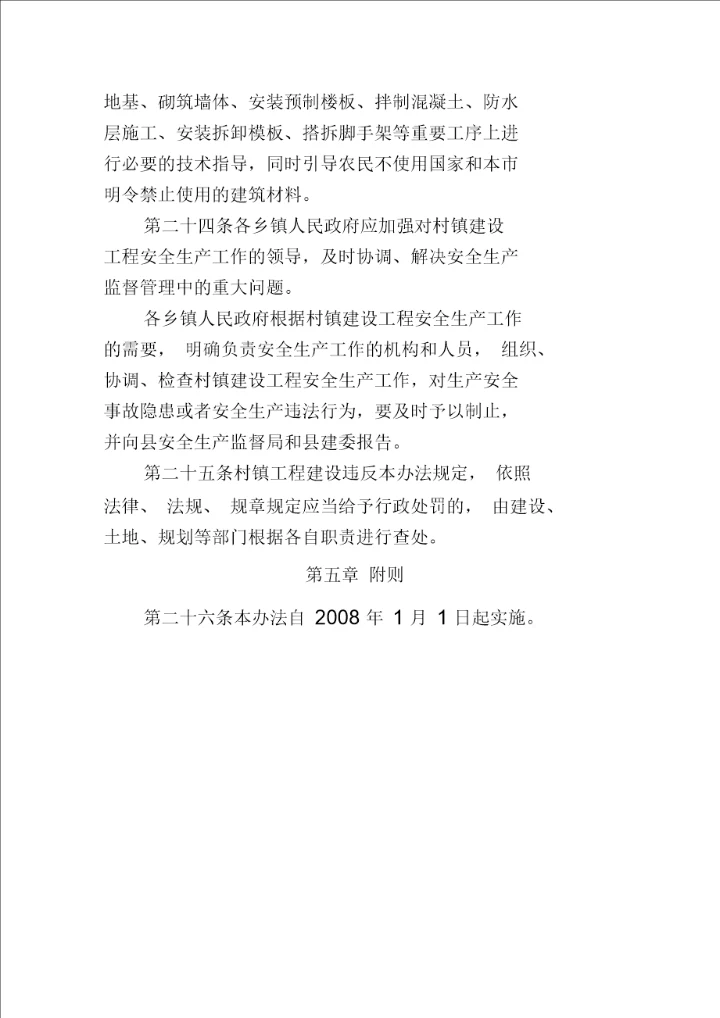 地基、砌筑墙体、安装预制楼板、拌制混凝土、防水层施工、安装拆卸模板、搭拆脚手架等重要工序上进行必要的技术指导，同时引导农民不使用国家和本市明令禁止使用的建筑材料。

第二十四条各乡镇人民政府应加强对村镇建设工程安全生产工作的领导，及时协调、解决安全生产监督管理中的重大问题。

各乡镇人民政府根据村镇建设工程安全生产工作的需要， 明确负责安全生产工作的机构和人员， 组织、协调、检查村镇建设工程安全生产工作，对生产安全事故隐患或者安全生产违法行为，要及时予以制止，并向县安全生产监督局和县建委报告。

第二十五条村镇工程建设违反本办法规定， 依照法律、 法规、 规章规定应当给予行政处罚的， 由建设、土地、规划等部门根据各自职责进行查处。

第五章 附则

第二十六条本办法自 2008 年 1 月 1 日起实施。